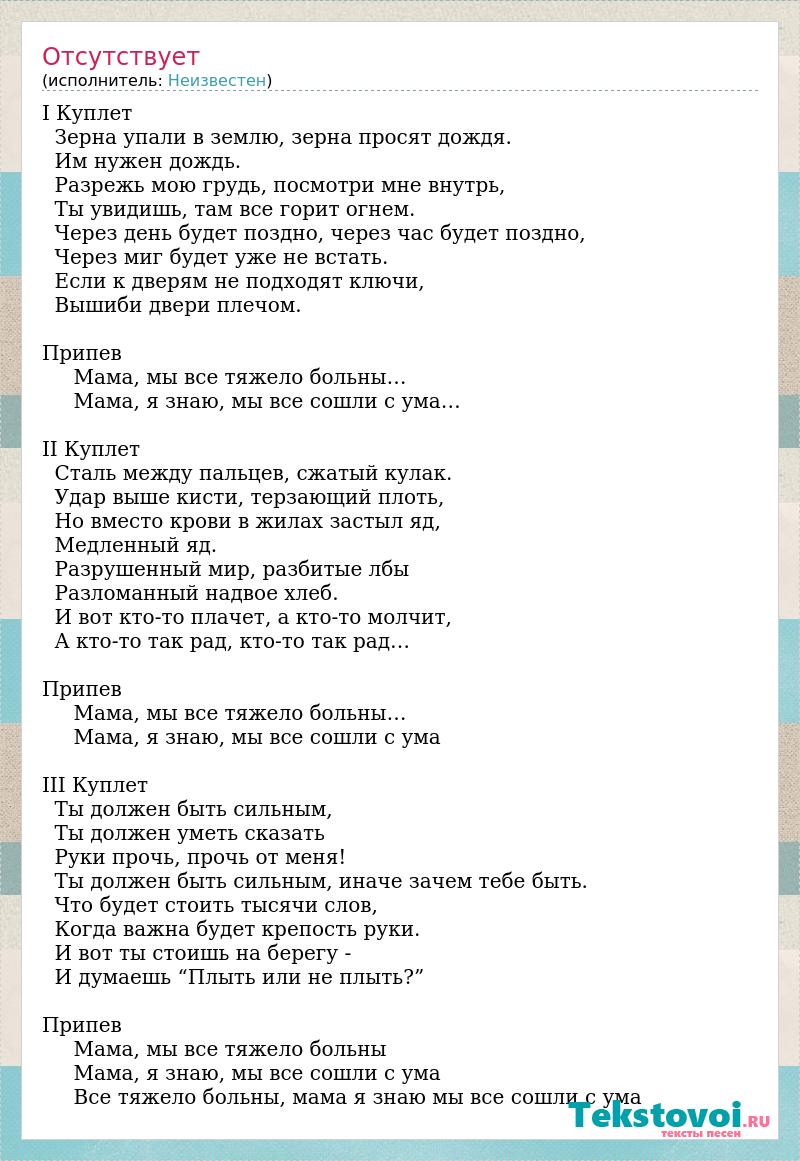 Отсутствует
(исполнитель: Неизвестен)

I Куплет
Зерна упали в землю, зерна просят дождя.
Им нужен дождь.
Разрежь мою грудь, посмотри мне внутрь,
Ты увидишь, там все горит огнем.
Через день будет поздно, через час будет поздно,
Через миг будет уже не встать.
Если к дверям не подходят ключи,
Вышиби двери плечом.

Припев
Мама, мы все тяжело больны…
Мама, я знаю, мы все сошли с ума…

II Куплет
Сталь между пальцев, сжатый кулак.
Удар выше кисти, терзающий плоть,
Но вместо крови в жилах застыл яд,
Медленный яд.
Разрушенный мир, разбитые лбы
Разломанный надвое хлеб.
И вот кто-то плачет, а кто-то молчит,
А кто-то так рад, кто-то так рад…

Припев
Мама, мы все тяжело больны…
Мама, я знаю, мы все сошли с ума

III Куплет
Ты должен быть сильным,
Ты должен уметь сказать
Руки прочь, прочь от меня!
Ты должен быть сильным, иначе зачем тебе быть.
Что будет стоить тысячи слов,
Когда важна будет крепость руки.
И вот ты стоишь на берегу -
И думаешь “Плыть или не плыть?”

Припев
Мама, мы все тяжело больны
Мама, я знаю, мы все сошли с ума
Все тяжело больны, мама я знаю мы все сошли с ума

Tekstovoi.RU
тексты песен